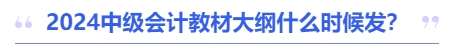 “ 2024中级会计教材大纲什么时候发? ”